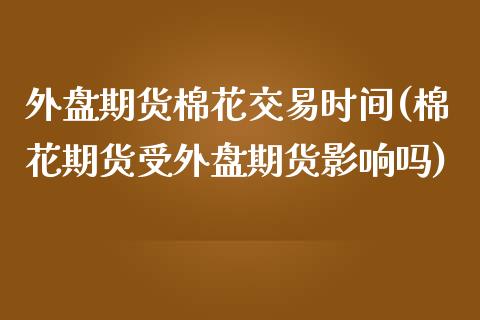 外盘期货棉花交易时间(棉花期货受外盘期货影响吗)